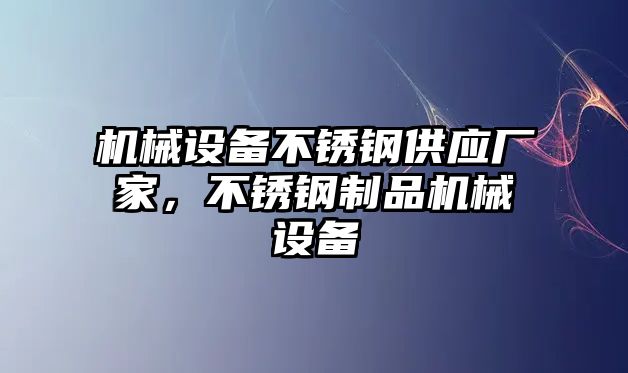 机械设备不锈钢供应厂家，不锈钢制品机械设备